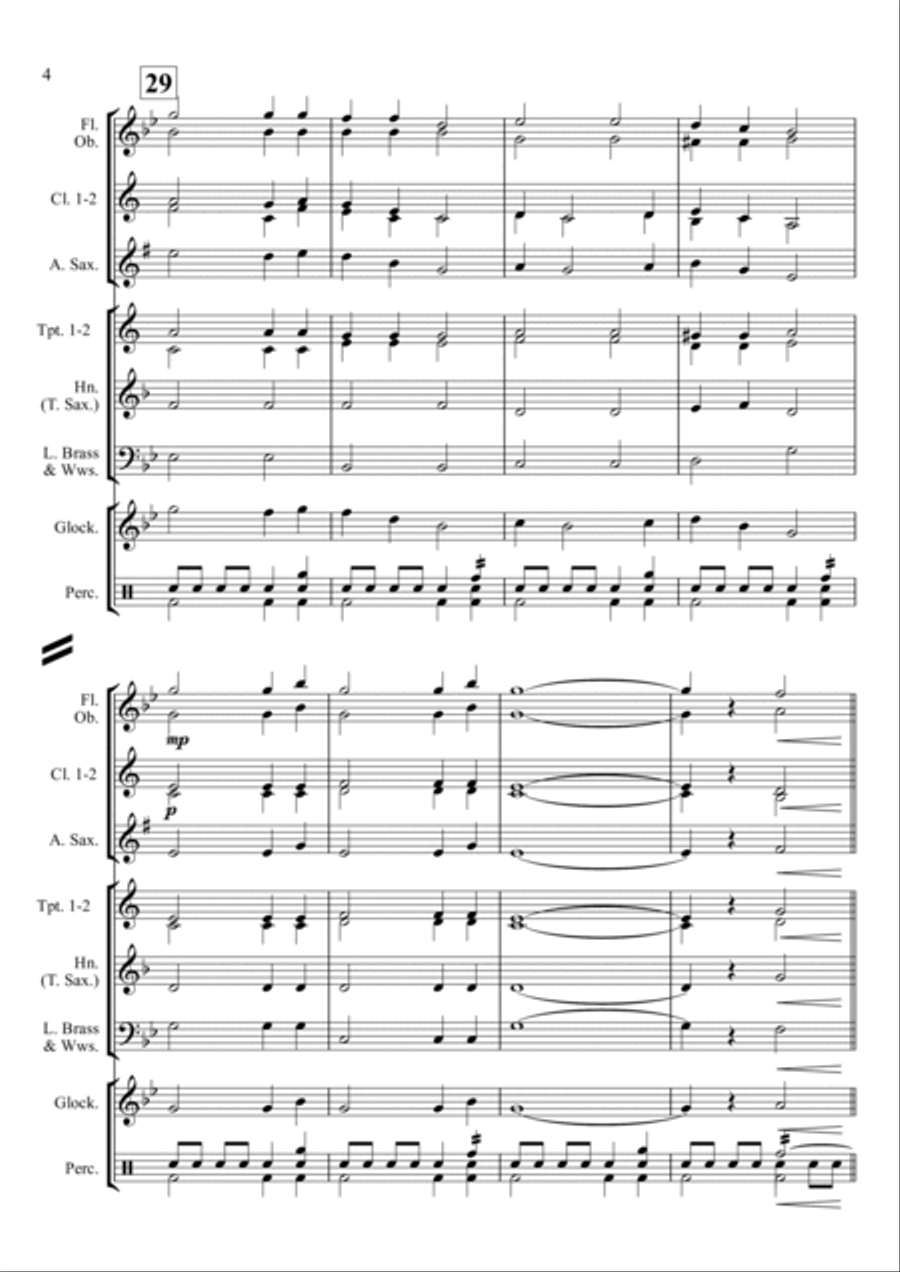 4

29

Fl.
Ob.

Cl. 1-2

A. Sax.

Tpt. 1-2

Hn.
(T. Sax.)

L. Brass
& Wws.

Glock.

Perc.

Fl.
Ob.

mp

Cl. 1-2

p

A. Sax.

Tpt. 1-2

Hn.
(T. Sax.)

L. Brass
& Wws.

Glock.

Perc.